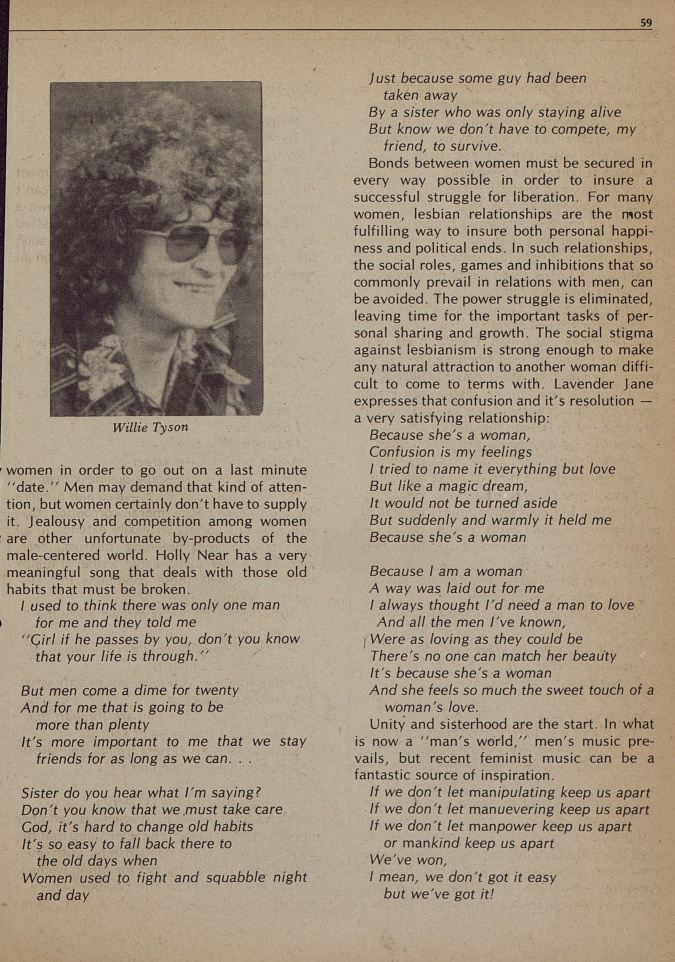 59

Willie Tyson

women in order to go out on a last minute "date." Men may demand that kind of attention, but women certainly don't have to supply it. Jealousy and competition among women are other unfortunate by-products of the male-centered world. Holly Near has a very meaningful song that deals with those old habits that must be broken.

I used to think there was only one man
for me and they told me
"Girl if he passes by you, don't you know
that your life is through."

But men come a dime for twenty
And for me that is going to be
more than plenty
It's more important to me that we stay
friends for as long as we can. . .

Sister do you hear what I'm saying?
Don't you know that we must take care
God, it's hard to change old habits
It's so easy to fall back there to
the old days when
Women used to fight and squabble night
and day

Just because some guy had been
taken away
By a sister who was only staying alive
But know we don't have to compete, my
friend, to survive.

Bonds between women must be secured in every way possible in order to insure a successful struggle for liberation. For many women, lesbian relationships are the most fulfilling way to insure both personal happiness and political ends. In such relationships, the social roles, games and inhibitions that so commonly prevail in relations with men, can be avoided. The power struggle is eliminated, leaving time for the important tasks of personal sharing and growth. The social stigma against lesbianism is strong enough to make any natural attraction to another woman difficult to come to terms with. Lavender Jane expresses that confusion and it's resolution — a very satisfying relationship:

Because she's a woman,
Confusion is my feelings
I tried to name it everything but love
But like a magic dream,
It would not be turned aside
But suddenly and warmly it held me
Because she's a woman

Because I am a woman
A way was laid out for me
I always thought I'd need a man to love
And all the men I've known,
Were as loving as they could be
There's no one can match her beauty
It's because she's a woman
And she feels so much the sweet touch of a
woman's love.

Unity and sisterhood are the start. In what is now a "man's world," men's music prevails, but recent feminist music can be a fantastic source of inspiration.

If we don't let manipulating keep us apart
If we don't let manuevering keep us apart
If we don't let manpower keep us apart
or mankind keep us apart
We've won,
I mean, we don't got it easy
but we've got it!